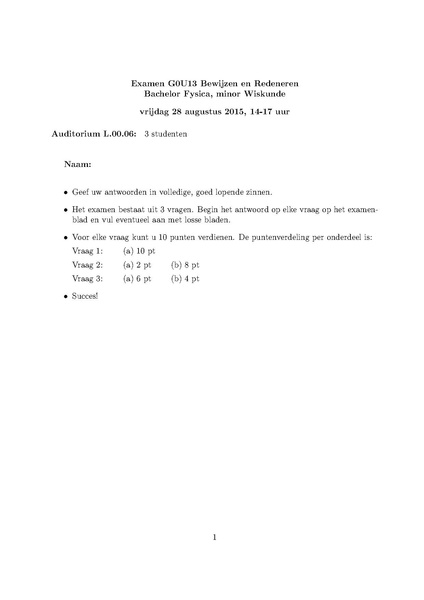 Examen G0U13 Bewijzen en Redeneren
Bachelor Fysica, minor Wiskunde

vrijdag 28 augustus 2015, 14-17 uur

Auditorium L.00.06: 3 studenten

Naam:

• Geef uw antwoorden in volledige, goed lopende zinnen.

• Het examen bestaat uit 3 vragen. Begin het antwoord op elke vraag op het examenblad en vul eventueel aan met losse bladen.

• Voor elke vraag kunt u 10 punten verdienen. De puntenverdeling per onderdeel is:
Vraag 1: (a) 10 pt
Vraag 2: (a) 2 pt (b) 8 pt
Vraag 3: (a) 6 pt (b) 4 pt

• Succes!

1